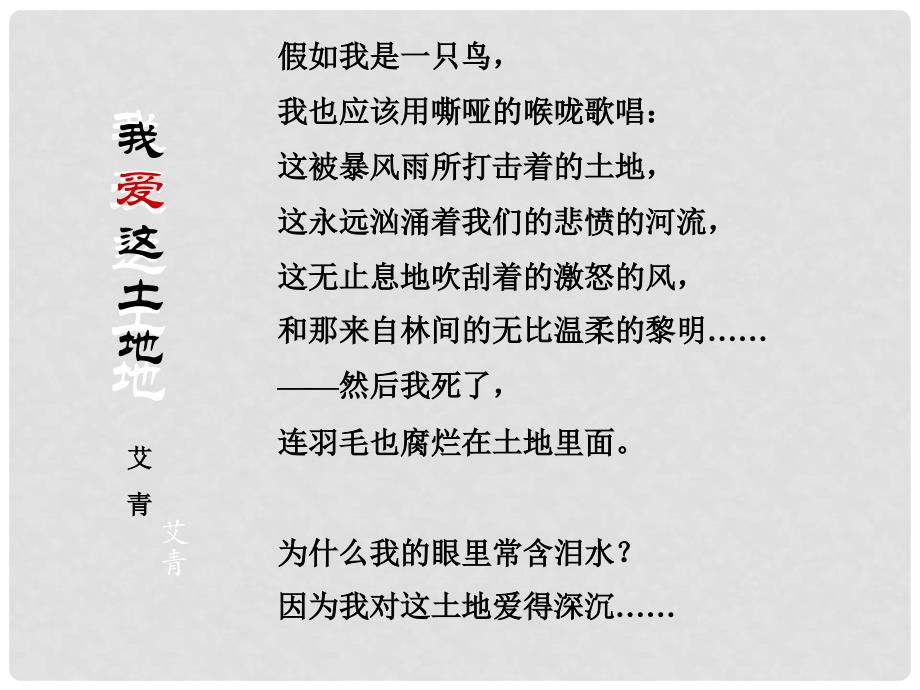 我爱这土地

艾青

艾青

假如我是一只鸟，
我也应该用嘶哑的喉咙歌唱：
这被暴风雨所打击着的土地，
这永远汹涌着我们的悲愤的河流，
这无止息地吹刮着的激怒的风，
和那来自林间的无比温柔的黎明……
——然后我死了，
连羽毛也腐烂在土地里面。

为什么我的眼里常含泪水？
因为我对这土地爱得深沉……